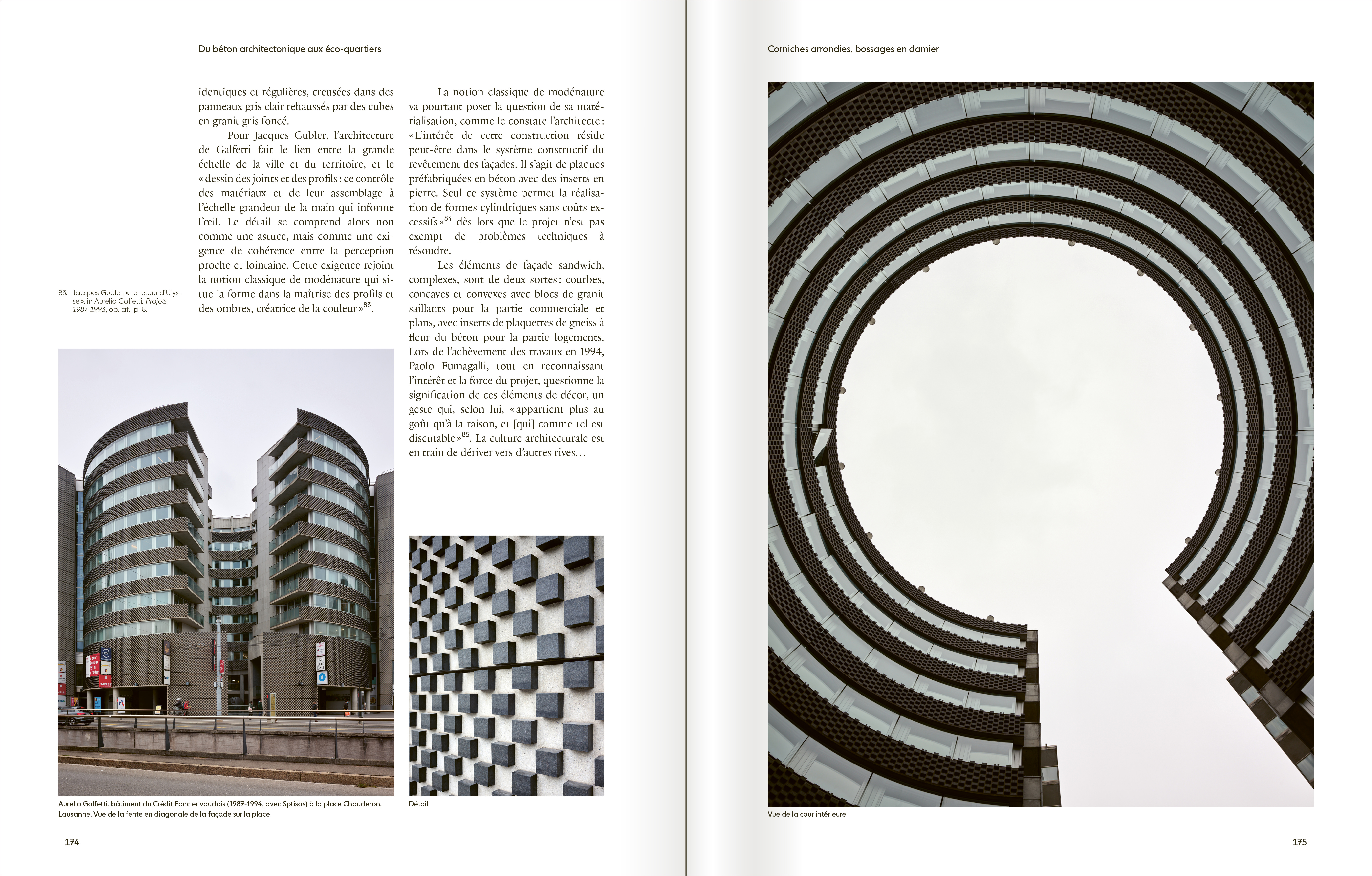 Du béton architectonique aux éco-quartiers

identiques et régulières, creusées dans des panneaux gris clair rehaussés par des cubes en granit gris foncé.

Pour Jacques Gubler, l'architecture de Galfetti fait le lien entre la grande échelle de la ville et du territoire, et le « dessin des joints et des profils : ce contrôle des matériaux et de leur assemblage à l'échelle grandeur de la main qui informe l'œil. Le détail se comprend alors non comme une astuce, mais comme une exigence de cohérence entre la perception proche et lointaine. Cette exigence rejoint la notion classique de modénature qui situe la forme dans la maîtrise des profils et des ombres, créatrice de la couleur »$^{83}$.

83. Jacques Gubler, « Le retour d'Ulysse », in Aurelio Galfetti, Projets 1987-1993, op. cit., p. 8.

La notion classique de modénature va pourtant poser la question de sa matérialisation, comme le constate l'architecte : « L'intérêt de cette construction réside peut-être dans le système constructif du revêtement des façades. Il s'agit de plaques préfabriquées en béton avec des inserts en pierre. Seul ce système permet la réalisation de formes cylindriques sans coûts excessifs »$^{84}$ dès lors que le projet n'est pas exempt de problèmes techniques à résoudre.

Les éléments de façade sandwich, complexes, sont de deux sortes : courbes, concaves et convexes avec blocs de granit saillants pour la partie commerciale et plans, avec inserts de plaquettes de gneiss à fleur du béton pour la partie logements. Lors de l'achèvement des travaux en 1994, Paolo Fumagalli, tout en reconnaissant l'intérêt et la force du projet, questionne la signification de ces éléments de décor, un geste qui, selon lui, « appartient plus au goût qu'à la raison, et [qui] comme tel est discutable »$^{85}$. La culture architecturale est en train de dériver vers d'autres rives…

Aurelio Galfetti, bâtiment du Crédit Foncier vaudois (1987-1994, avec Sptisas) à la place Chauderon, Lausanne. Vue de la fente en diagonale de la façade sur la place

Détail

174

Corniches arrondies, bossages en damier

Vue de la cour intérieure

175